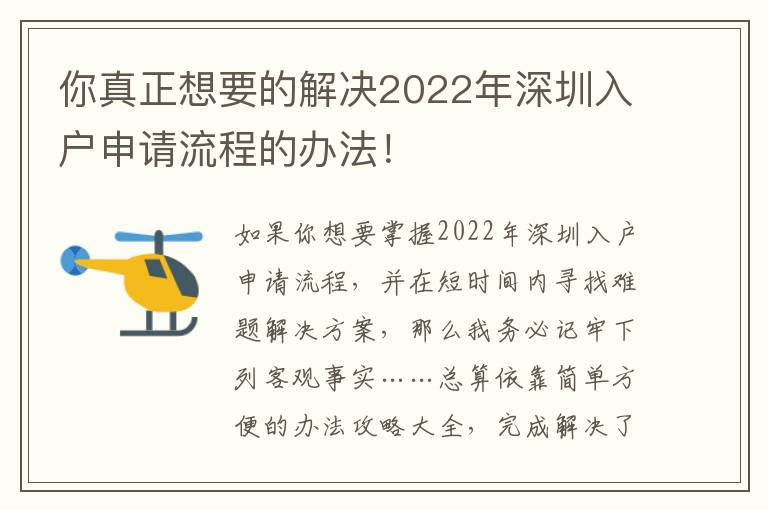 你真正想要的解决2022年深圳入户申请流程的办法！

如果你想要掌握2022年深圳入户申请流程，并在短时间内寻找难题解决方案，那么我务必记牢下列客观事实……总算依靠简单方便的办法攻略大全，完成解决了